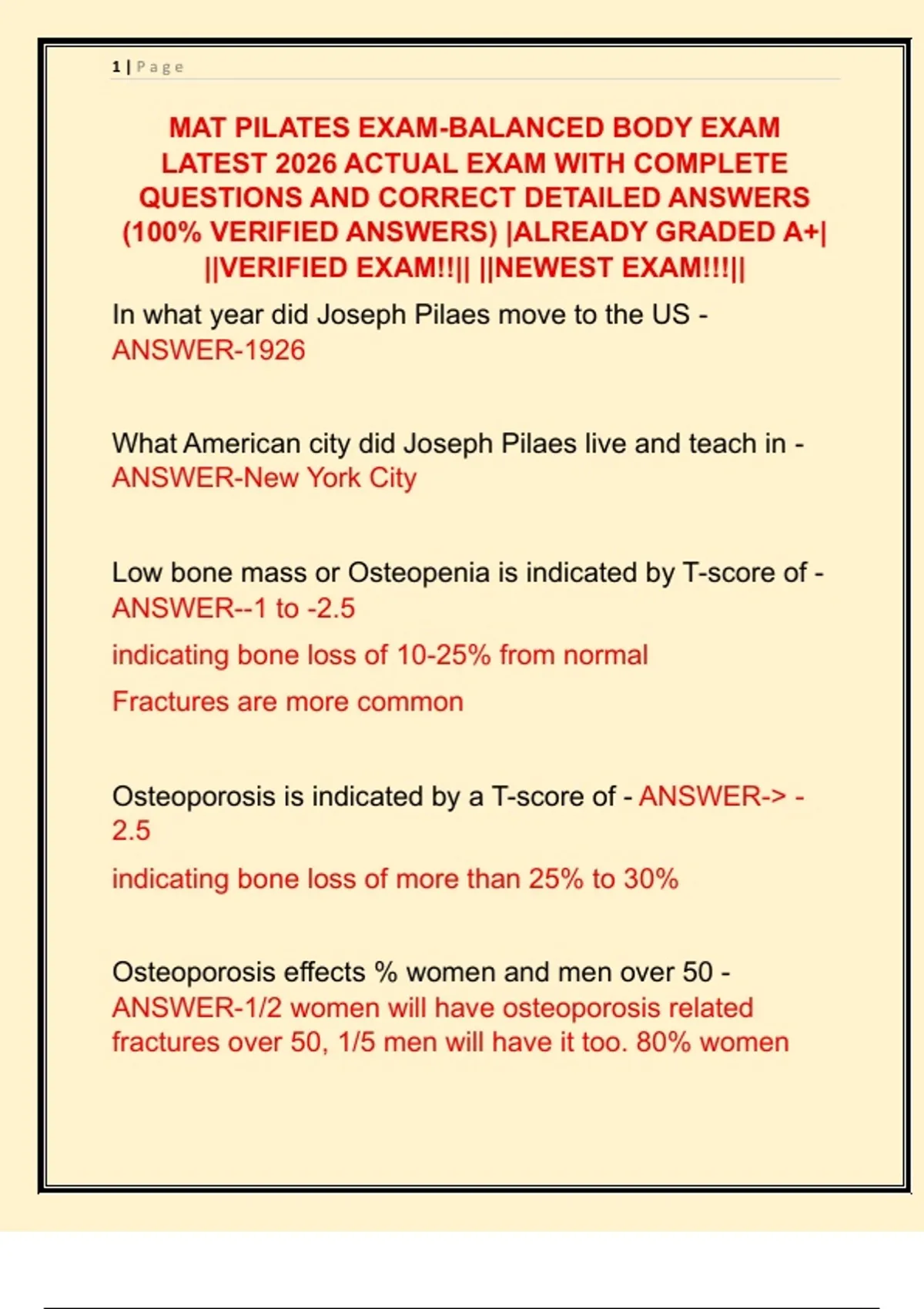 1 | Page

MAT PILATES EXAM-BALANCED BODY EXAM LATEST 2026 ACTUAL EXAM WITH COMPLETE QUESTIONS AND CORRECT DETAILED ANSWERS (100% VERIFIED ANSWERS) |ALREADY GRADED A+| ||VERIFIED EXAM!!|| ||NEWEST EXAM!!!||

In what year did Joseph Pilaes move to the US - ANSWER-1926

What American city did Joseph Pilaes live and teach in - ANSWER-New York City

Low bone mass or Osteopenia is indicated by T-score of - ANSWER--1 to -2.5

indicating bone loss of 10-25% from normal

Fractures are more common

Osteoporosis is indicated by a T-score of - ANSWER-> -2.5

indicating bone loss of more than 25% to 30%

Osteoporosis effects % women and men over 50 - ANSWER-1/2 women will have osteoporosis related fractures over 50, 1/5 men will have it too. 80% women